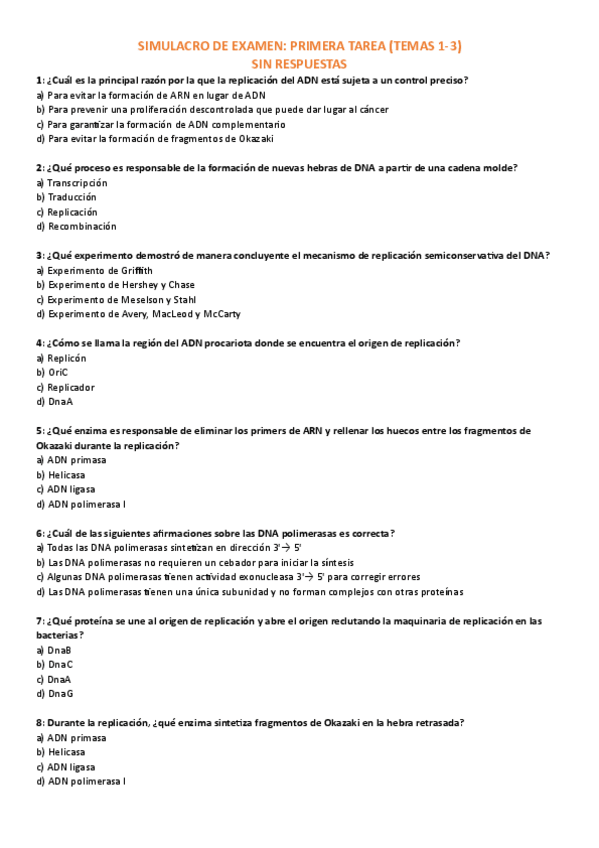 SIMULACRO DE EXAMEN: PRIMERA TAREA (TEMAS 1-3)
SIN RESPUESTAS

1: ¿Cuál es la principal razón por la que la replicación del ADN está sujeta a un control preciso?
a) Para evitar la formación de ARN en lugar de ADN
b) Para prevenir una proliferación descontrolada que puede dar lugar al cáncer
c) Para garantizar la formación de ADN complementario
d) Para evitar la formación de fragmentos de Okazaki

2: ¿Qué proceso es responsable de la formación de nuevas hebras de DNA a partir de una cadena molde?
a) Transcripción
b) Traducción
c) Replicación
d) Recombinación

3: ¿Qué experimento demostró de manera concluyente el mecanismo de replicación semiconservativa del DNA?
a) Experimento de Griffith
b) Experimento de Hershey y Chase
c) Experimento de Meselson y Stahl
d) Experimento de Avery, MacLeod y McCarty

4: ¿Cómo se llama la región del ADN procariota donde se encuentra el origen de replicación?
a) Replicón
b) OriC
c) Replicador
d) DnaA

5: ¿Qué enzima es responsable de eliminar los primers de ARN y rellenar los huecos entre los fragmentos de Okazaki durante la replicación?
a) ADN primasa
b) Helicasa
c) ADN ligasa
d) ADN polimerasa I

6: ¿Cuál de las siguientes afirmaciones sobre las DNA polimerasas es correcta?
a) Todas las DNA polimerasas sintetizan en dirección 3'→ 5'
b) Las DNA polimerasas no requieren un cebador para iniciar la síntesis
c) Algunas DNA polimerasas tienen actividad exonucleasa 3'→ 5' para corregir errores
d) Las DNA polimerasas tienen una única subunidad y no forman complejos con otras proteínas

7: ¿Qué proteína se une al origen de replicación y abre el origen reclutando la maquinaria de replicación en las bacterias?
a) DnaB
b) DnaC
c) DnaA
d) DnaG

8: Durante la replicación, ¿qué enzima sintetiza fragmentos de Okazaki en la hebra retrasada?
a) ADN primasa
b) Helicasa
c) ADN ligasa
d) ADN polimerasa I